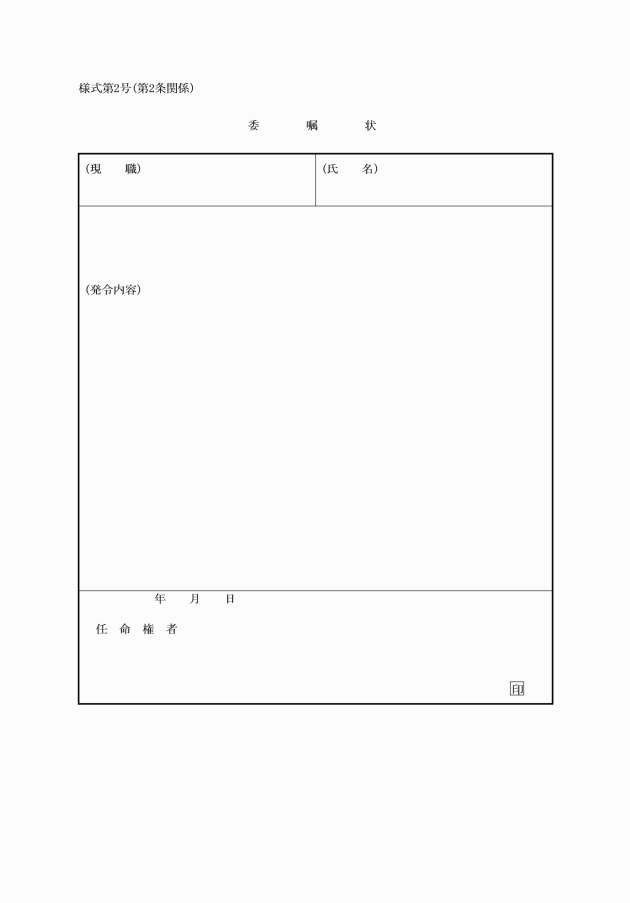 様式第2号(第2条関係)

委 嘱 状

(現 職)

(氏 名)

(発令内容)

年 月 日

任 命 権 者

印